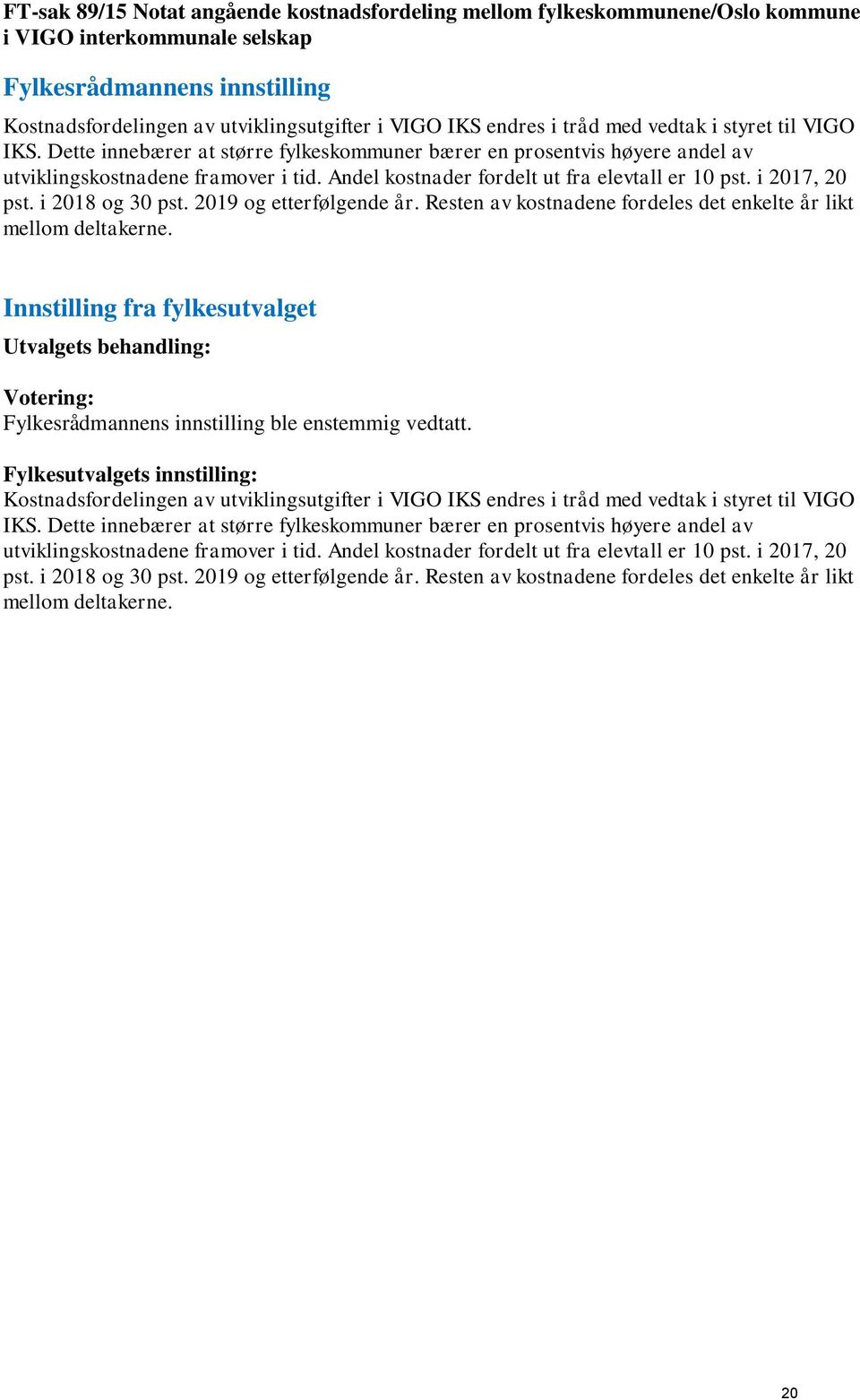 FT-sak 89/15 Notat angående kostnadsfordeling mellom fylkeskommunene/Oslo kommune i VIGO interkommunale selskap

Fylkesrådmannens innstilling

Kostnadsfordelingen av utviklingsutgifter i VIGO IKS endres i tråd med vedtak i styret til VIGO IKS. Dette innebærer at større fylkeskommuner bærer en prosentvis høyere andel av utviklingskostnadene framover i tid. Andel kostnader fordelt ut fra elevtall er 10 pst. i 2017, 20 pst. i 2018 og 30 pst. 2019 og etterfølgende år. Resten av kostnadene fordeles det enkelte år likt mellom deltakerne.

Innstilling fra fylkesutvalget

Utvalgets behandling:

Votering:
Fylkesrådmannens innstilling ble enstemmig vedtatt.

Fylkesutvalgets innstilling:
Kostnadsfordelingen av utviklingsutgifter i VIGO IKS endres i tråd med vedtak i styret til VIGO IKS. Dette innebærer at større fylkeskommuner bærer en prosentvis høyere andel av utviklingskostnadene framover i tid. Andel kostnader fordelt ut fra elevtall er 10 pst. i 2017, 20 pst. i 2018 og 30 pst. 2019 og etterfølgende år. Resten av kostnadene fordeles det enkelte år likt mellom deltakerne.

20